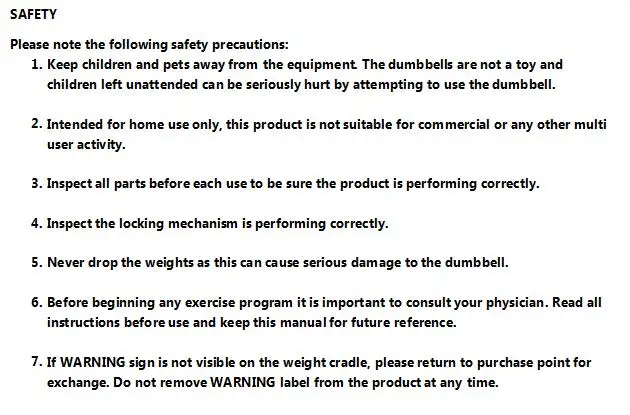 SAFETY

Please note the following safety precautions:

1. Keep children and pets away from the equipment. The dumbbells are not a toy and children left unattended can be seriously hurt by attempting to use the dumbbell.

2. Intended for home use only, this product is not suitable for commercial or any other multi user activity.

3. Inspect all parts before each use to be sure the product is performing correctly.

4. Inspect the locking mechanism is performing correctly.

5. Never drop the weights as this can cause serious damage to the dumbbell.

6. Before beginning any exercise program it is important to consult your physician. Read all instructions before use and keep this manual for future reference.

7. If WARNING sign is not visible on the weight cradle, please return to purchase point for exchange. Do not remove WARNING label from the product at any time.